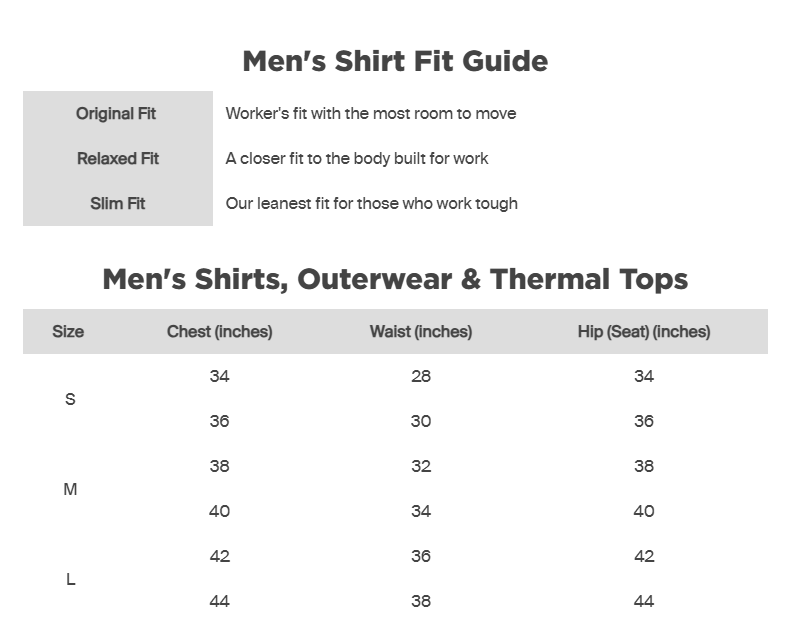 Men's Shirt Fit Guide

| | |
|---|---|
| Original Fit | Worker's fit with the most room to move |
| Relaxed Fit | A closer fit to the body built for work |
| Slim Fit | Our leanest fit for those who work tough |

Men's Shirts, Outerwear & Thermal Tops

| Size | Chest (inches) | Waist (inches) | Hip (Seat) (inches) |
|---|---|---|---|
| S | 34 | 28 | 34 |
| | 36 | 30 | 36 |
| M | 38 | 32 | 38 |
| | 40 | 34 | 40 |
| L | 42 | 36 | 42 |
| | 44 | 38 | 44 |